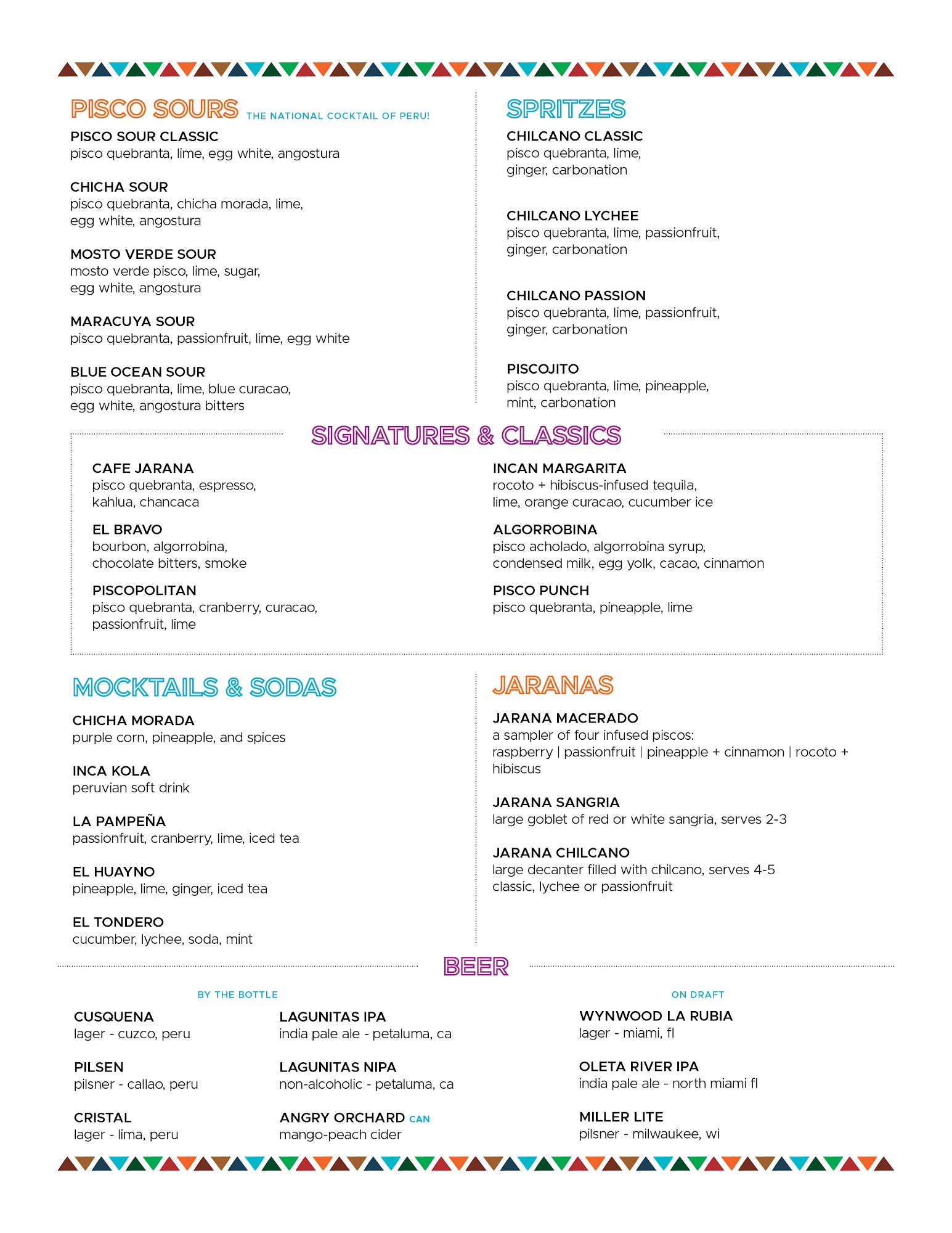 PISCO SOURS THE NATIONAL COCKTAIL OF PERU!

PISCO SOUR CLASSIC
pisco quebranta, lime, egg white, angostura

CHICHA SOUR
pisco quebranta, chicha morada, lime, egg white, angostura

MOSTO VERDE SOUR
mosto verde pisco, lime, sugar, egg white, angostura

MARACUYA SOUR
pisco quebranta, passionfruit, lime, egg white

BLUE OCEAN SOUR
pisco quebranta, lime, blue curacao, egg white, angostura bitters

SPRITZES

CHILCANO CLASSIC
pisco quebranta, lime, ginger, carbonation

CHILCANO LYCHEE
pisco quebranta, lime, passionfruit, ginger, carbonation

CHILCANO PASSION
pisco quebranta, lime, passionfruit, ginger, carbonation

PISCOJITO
pisco quebranta, lime, pineapple, mint, carbonation

SIGNATURES & CLASSICS

CAFE JARANA
pisco quebranta, espresso, kahlua, chancaca

EL BRAVO
bourbon, algorrobina, chocolate bitters, smoke

PISCOPOLITAN
pisco quebranta, cranberry, curacao, passionfruit, lime

INCAN MARGARITA
rocoto + hibiscus-infused tequila, lime, orange curacao, cucumber ice

ALGORROBINA
pisco acholado, algorrobina syrup, condensed milk, egg yolk, cacao, cinnamon

PISCO PUNCH
pisco quebranta, pineapple, lime

MOCKTAILS & SODAS

CHICHA MORADA
purple corn, pineapple, and spices

INCA KOLA
peruvian soft drink

LA PAMPEÑA
passionfruit, cranberry, lime, iced tea

EL HUAYNO
pineapple, lime, ginger, iced tea

EL TONDERO
cucumber, lychee, soda, mint

JARANAS

JARANA MACERADO
a sampler of four infused piscos:
raspberry | passionfruit | pineapple + cinnamon | rocoto + hibiscus

JARANA SANGRIA
large goblet of red or white sangria, serves 2-3

JARANA CHILCANO
large decanter filled with chilcano, serves 4-5
classic, lychee or passionfruit

BEER

BY THE BOTTLE

CUSQUENA
lager - cuzco, peru

PILSEN
pilsner - callao, peru

CRISTAL
lager - lima, peru

LAGUNITAS IPA
india pale ale - petaluma, ca

LAGUNITAS NIPA
non-alcoholic - petaluma, ca

ANGRY ORCHARD CAN
mango-peach cider

ON DRAFT

WYNWOOD LA RUBIA
lager - miami, fl

OLETA RIVER IPA
india pale ale - north miami fl

MILLER LITE
pilsner - milwaukee, wi